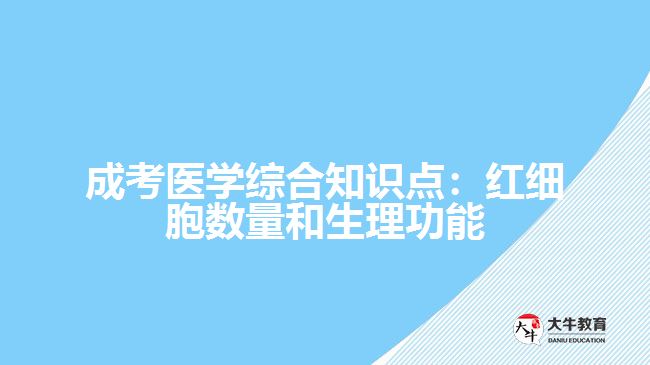 成考医学综合知识点：红细胞数量和生理功能

大牛
大牛教育
DANIU EDUCATION